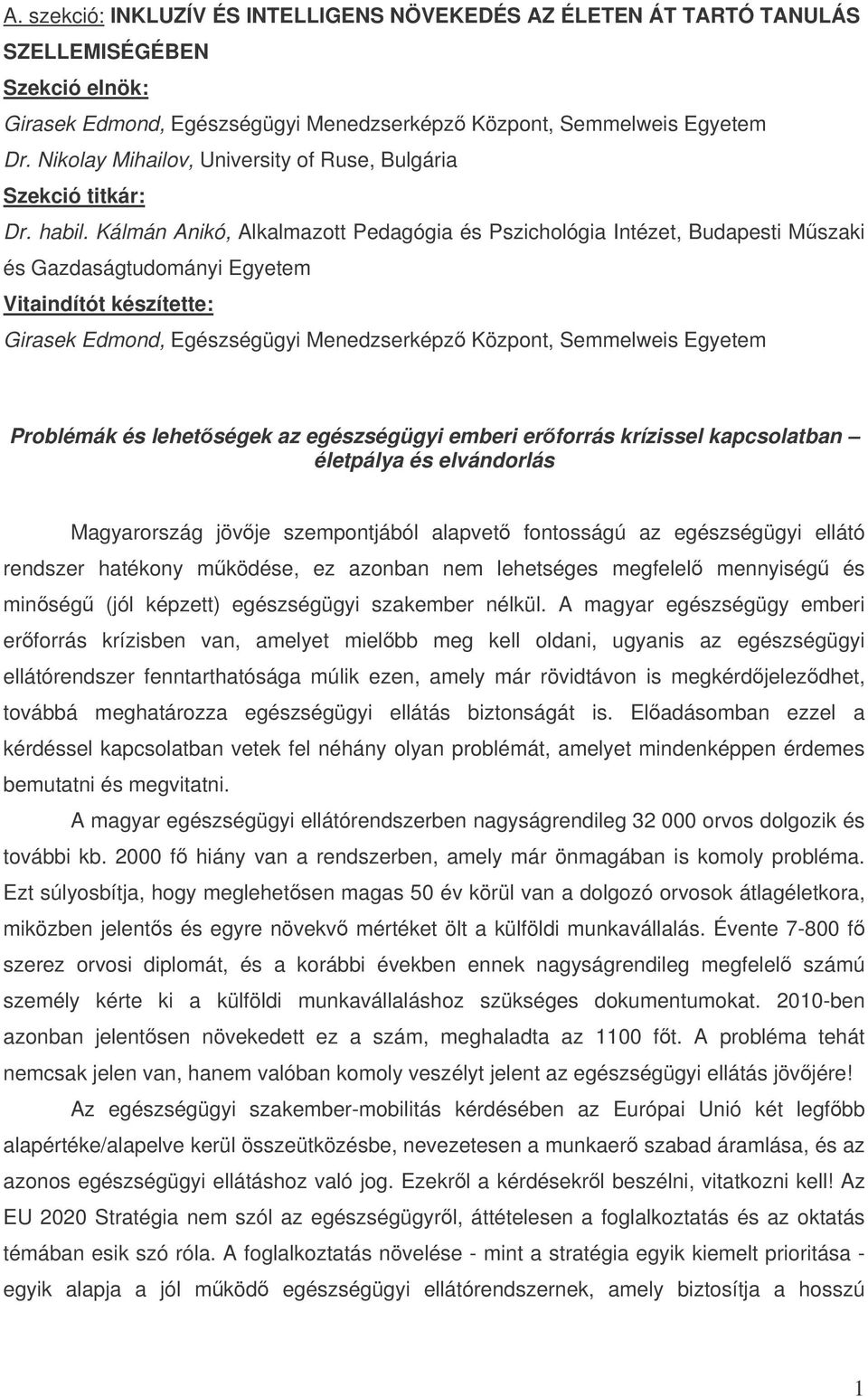 A. szekció: INKLUZÍV ÉS INTELLIGENS NÖVEKEDÉS AZ ÉLETEN ÁT TARTÓ TANULÁS SZELLEMISÉGÉBEN

Szekció elnök:

Girasek Edmond, Egészségügyi Menedzserképző Központ, Semmelweis Egyetem

Dr. Nikolay Mihailov, University of Ruse, Bulgária

Szekció titkár:

Dr. habil. Kálmán Anikó, Alkalmazott Pedagógia és Pszichológia Intézet, Budapesti Műszaki és Gazdaságtudományi Egyetem

Vitaindítót készítette:

Girasek Edmond, Egészségügyi Menedzserképző Központ, Semmelweis Egyetem

Problémák és lehetőségek az egészségügyi emberi erőforrás krízissel kapcsolatban – életpálya és elvándorlás

Magyarország jövője szempontjából alapvető fontosságú az egészségügyi ellátó rendszer hatékony működése, ez azonban nem lehetséges megfelelő mennyiségű és minőségű (jól képzett) egészségügyi szakember nélkül. A magyar egészségügy emberi erőforrás krízisben van, amelyet mielőbb meg kell oldani, ugyanis az egészségügyi ellátórendszer fenntarthatósága múlik ezen, amely már rövidtávon is megkérdőjeleződhet, továbbá meghatározza egészségügyi ellátás biztonságát is. Előadásomban ezzel a kérdéssel kapcsolatban vetek fel néhány olyan problémát, amelyet mindenképpen érdemes bemutatni és megvitatni.

A magyar egészségügyi ellátórendszerben nagyságrendileg 32 000 orvos dolgozik és további kb. 2000 fő hiány van a rendszerben, amely már önmagában is komoly probléma. Ezt súlyosbítja, hogy meglehetősen magas 50 év körül van a dolgozó orvosok átlagéletkora, miközben jelentős és egyre növekvő mértéket ölt a külföldi munkavállalás. Évente 7-800 fő szerez orvosi diplomát, és a korábbi években ennek nagyságrendileg megfelelő számú személy kérte ki a külföldi munkavállaláshoz szükséges dokumentumokat. 2010-ben azonban jelentősen növekedett ez a szám, meghaladta az 1100 főt. A probléma tehát nemcsak jelen van, hanem valóban komoly veszélyt jelent az egészségügyi ellátás jövőjére!

Az egészségügyi szakember-mobilitás kérdésében az Európai Unió két legfőbb alapértéke/alapelve kerül összeütközésbe, nevezetesen a munkaerő szabad áramlása, és az azonos egészségügyi ellátáshoz való jog. Ezekről a kérdésekről beszélni, vitatkozni kell! Az EU 2020 Stratégia nem szól az egészségügyről, áttételesen a foglalkoztatás és az oktatás témában esik szó róla. A foglalkoztatás növelése - mint a stratégia egyik kiemelt prioritása - egyik alapja a jól működő egészségügyi ellátórendszernek, amely biztosítja a hosszú

1